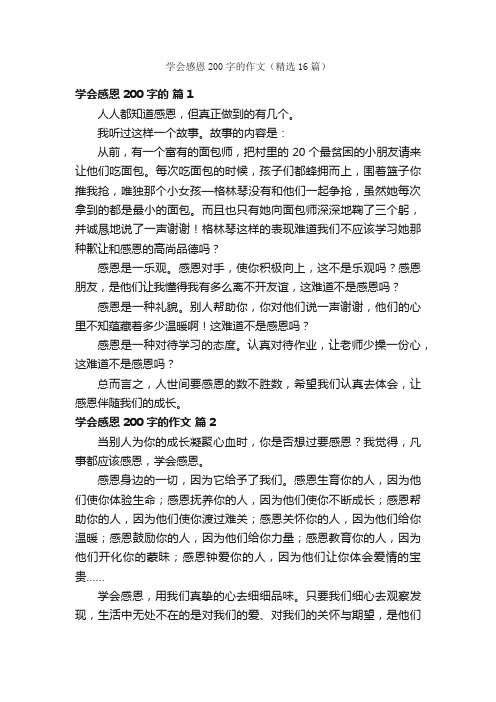 学会感恩200字的作文（精选16篇）

学会感恩200字的 篇1

人人都知道感恩，但真正做到的有几个。

我听过这样一个故事。故事的内容是：

从前，有一个富有的面包师，把村里的20个最贫困的小朋友请来让他们吃面包。每次吃面包的时候，孩子们都蜂拥而上，围着篮子你推我抢，唯独那个小女孩—格林琴没有和他们一起争抢，虽然她每次拿到的都是最小的面包。而且也只有她向面包师深深地鞠了三个躬，并诚恳地说了一声谢谢！格林琴这样的表现难道我们不应该学习她那种歉让和感恩的高尚品德吗？

感恩是一乐观。感恩对手，使你积极向上，这不是乐观吗？感恩朋友，是他们让我懂得我有多么离不开友谊，这难道不是感恩吗？

感恩是一种礼貌。别人帮助你，你对他们说一声谢谢，他们的心里不知蕴藏着多少温暖啊！这难道不是感恩吗？

感恩是一种对待学习的态度。认真对待作业，让老师少操一份心，这难道不是感恩吗？

总而言之，人世间要感恩的数不胜数，希望我们认真去体会，让感恩伴随我们的成长。

学会感恩200字的作文 篇2

当别人为你的成长凝聚心血时，你是否想过要感恩？我觉得，凡事都应该感恩，学会感恩。

感恩身边的一切，因为它给予了我们。感恩生育你的人，因为他们使你体验生命；感恩抚养你的人，因为他们使你不断成长；感恩帮助你的人，因为他们使你渡过难关；感恩关怀你的人，因为他们给你温暖；感恩鼓励你的人，因为他们给你力量；感恩教育你的人，因为他们开化你的蒙昧；感恩钟爱你的人，因为他们让你体会爱情的宝贵……

学会感恩，用我们真挚的心去细细品味。只要我们细心去观察发现，生活中无处不在的是对我们的爱、对我们的关怀与期望，是他们